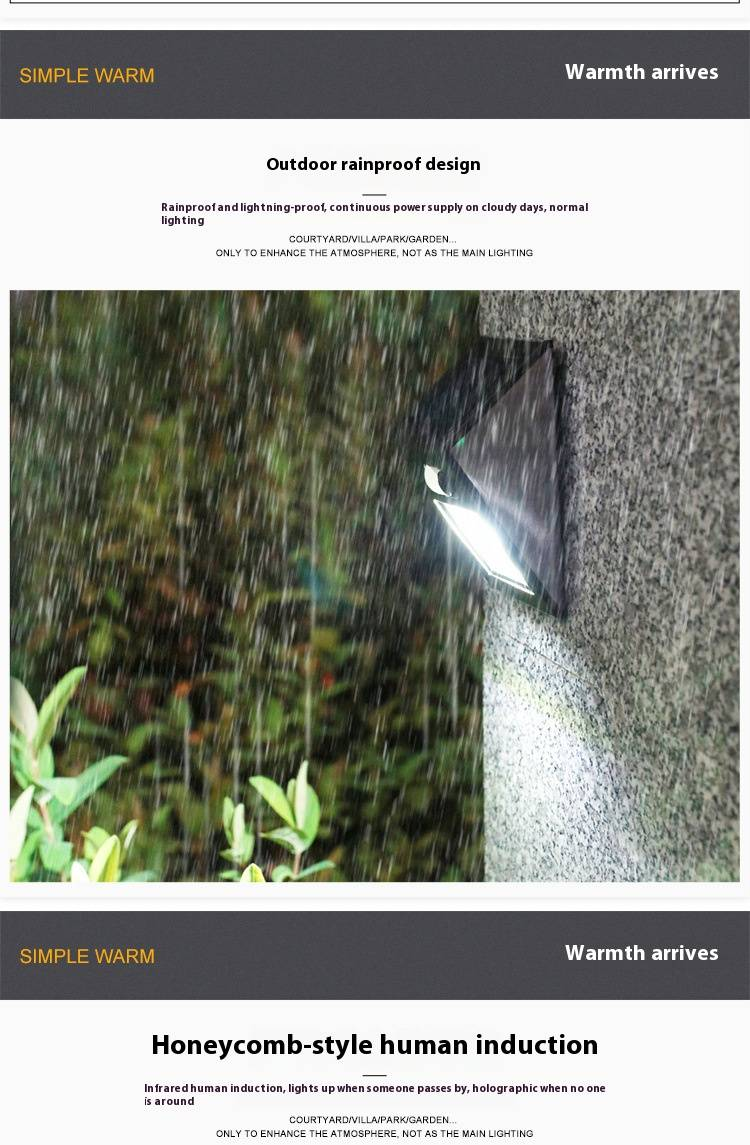 SIMPLE WARM

Warmth arrives

Outdoor rainproof design

Rainproof and lightning-proof, continuous power supply on cloudy days, normal lighting

COURTYARD/VILLA/PARK/GARDEN...
ONLY TO ENHANCE THE ATMOSPHERE, NOT AS THE MAIN LIGHTING

SIMPLE WARM

Warmth arrives

Honeycomb-style human induction

Infrared human induction, lights up when someone passes by, holographic when no one is around

COURTYARD/VILLA/PARK/GARDEN...
ONLY TO ENHANCE THE ATMOSPHERE, NOT AS THE MAIN LIGHTING